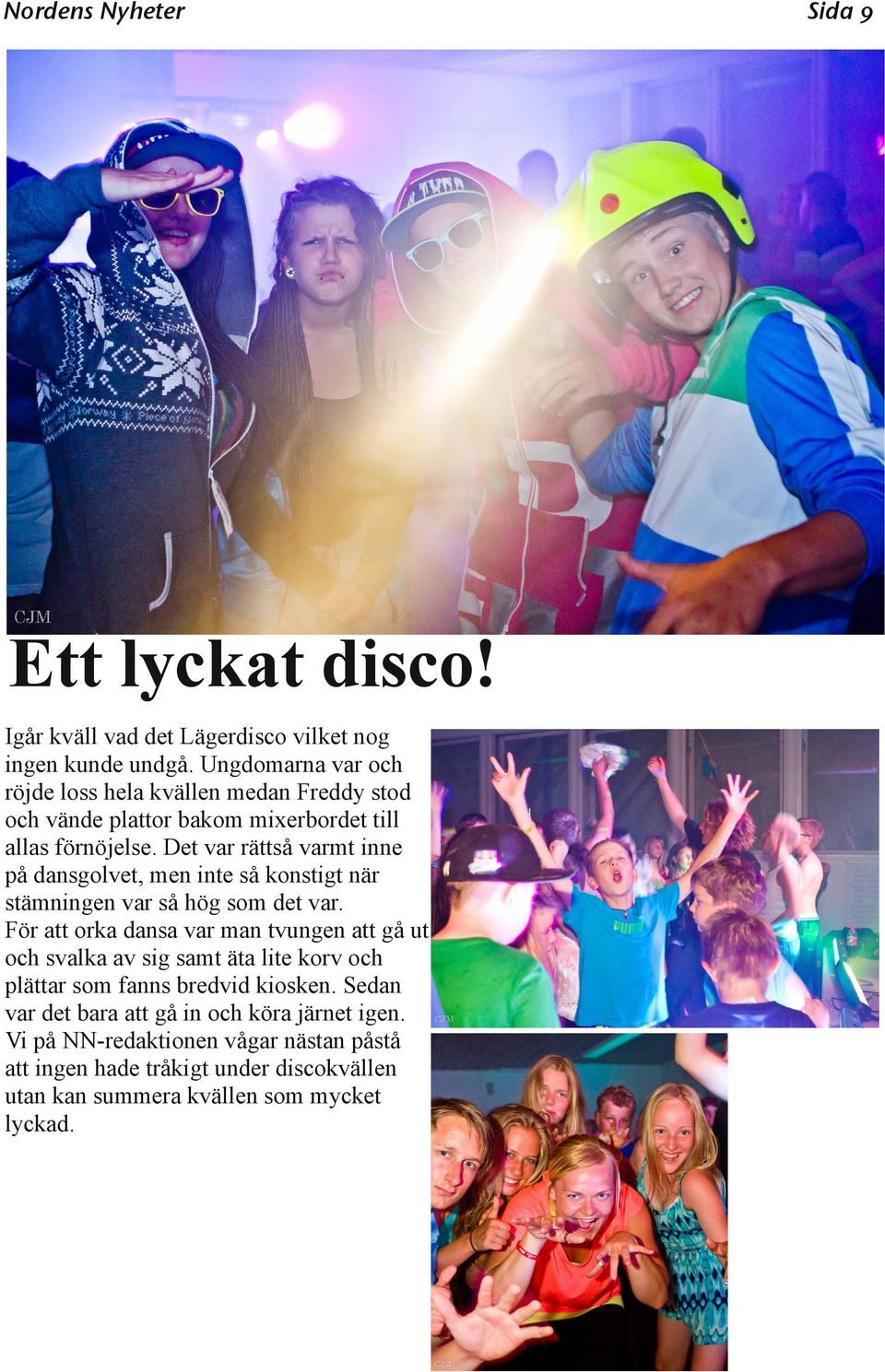 Nordens Nyheter

Sida 9

CJM

Ett lyckat disco!

Igår kväll vad det Lägerdisco vilket nog ingen kunde undgå. Ungdomarna var och röjde loss hela kvällen medan Freddy stod och vände plattor bakom mixerbordet till allas förnöjelse. Det var rättså varmt inne på dansgolvet, men inte så konstigt när stämningen var så hög som det var. För att orka dansa var man tvungen att gå ut och svalka av sig samt äta lite korv och plättar som fanns bredvid kiosken. Sedan var det bara att gå in och köra järnet igen. Vi på NN-redaktionen vågar nästan påstå att ingen hade tråkigt under discokvällen utan kan summera kvällen som mycket lyckad.

CJM

CJM